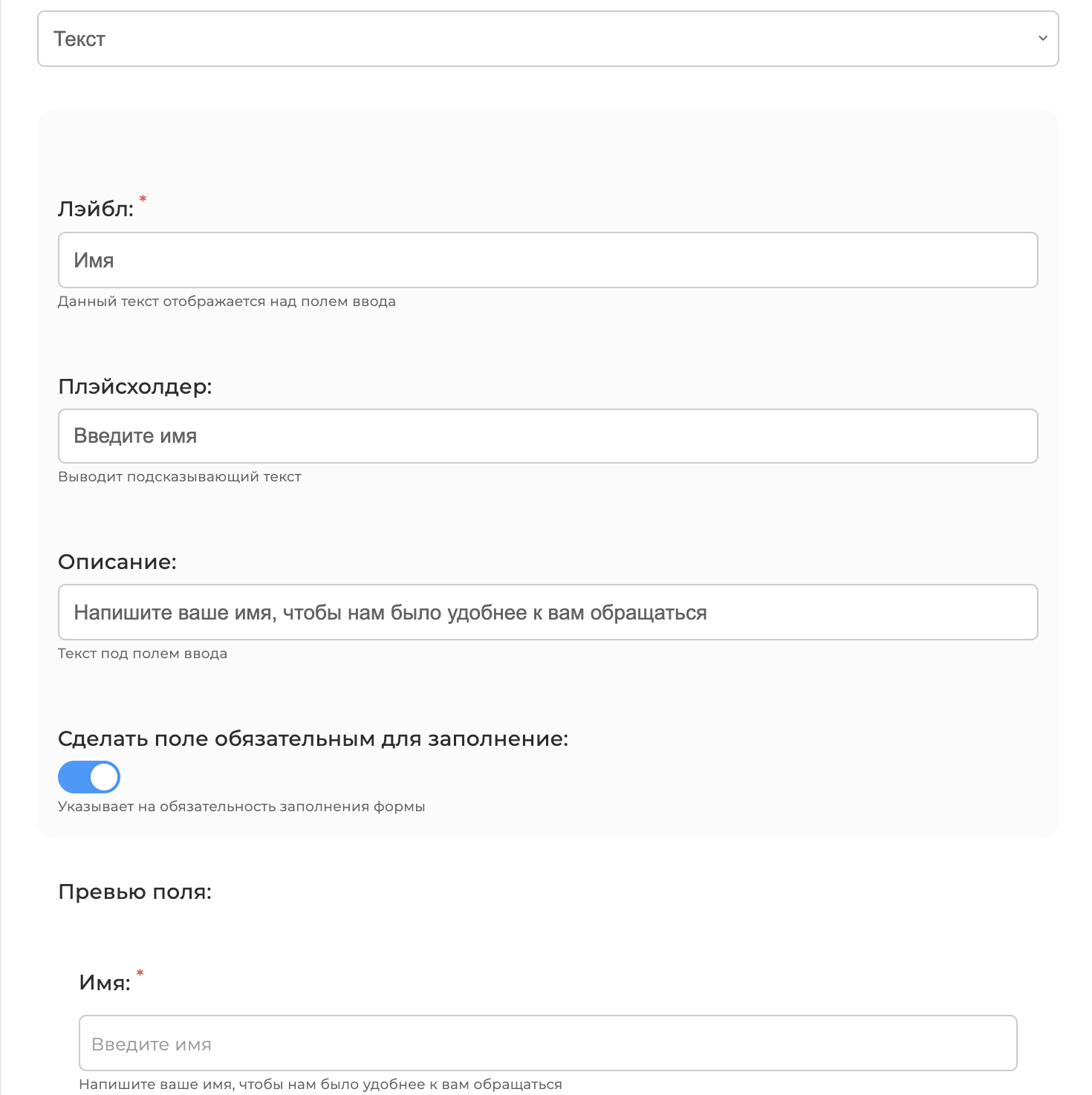 Текст

Лэйбл: *

Имя

Данный текст отображается над полем ввода

Плэйсхолдер:

Введите имя

Выводит подсказывающий текст

Описание:

Напишите ваше имя, чтобы нам было удобнее к вам обращаться

Текст под полем ввода

Сделать поле обязательным для заполнение:

Указывает на обязательность заполнения формы

Превью поля:

Имя: *

Введите имя

Напишите ваше имя, чтобы нам было удобнее к вам обращаться